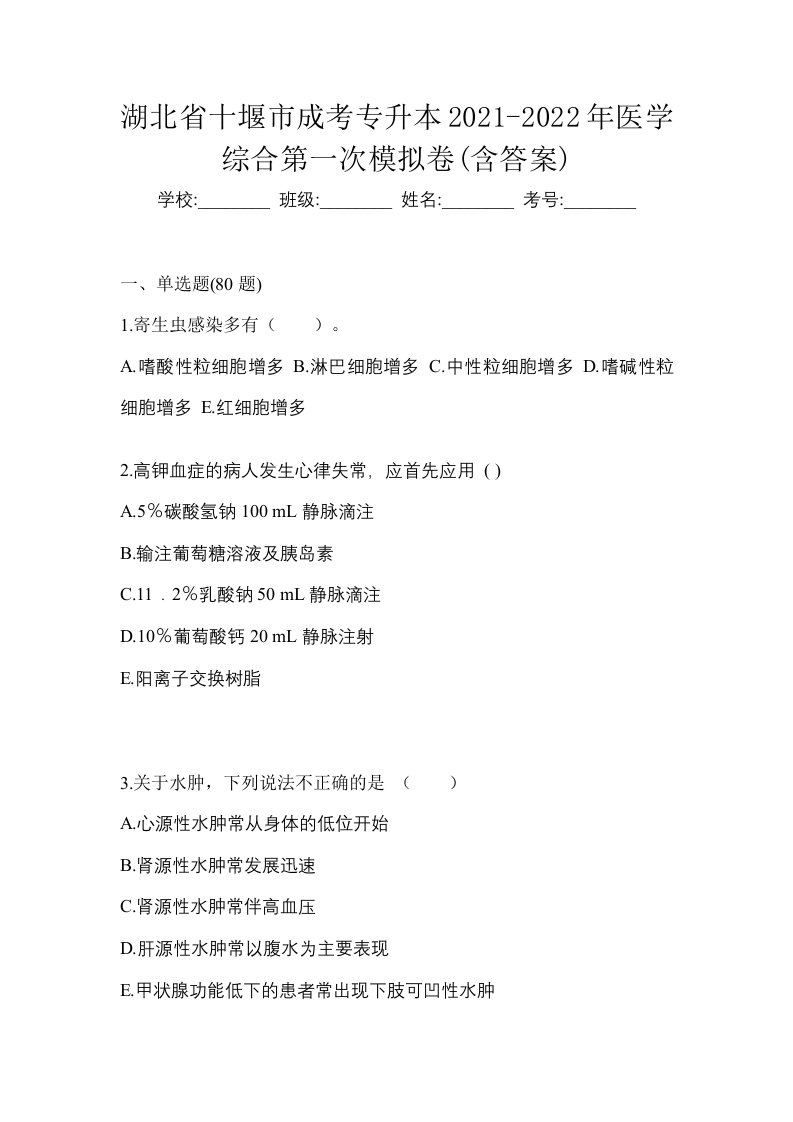 湖北省十堰市成考专升本2021-2022年医学综合第一次模拟卷(含答案)

学校:________ 班级:________ 姓名:________ 考号:________

一、单选题(80 题)

1.寄生虫感染多有（　　）。

A.嗜酸性粒细胞增多 B.淋巴细胞增多 C.中性粒细胞增多 D.嗜碱性粒细胞增多 E.红细胞增多

2.高钾血症的病人发生心律失常, 应首先应用 ( )

A.5％碳酸氢钠 100 mL 静脉滴注

B.输注葡萄糖溶液及胰岛素

C.11．2％乳酸钠 50 mL 静脉滴注

D.10％葡萄酸钙 20 mL 静脉注射

E.阳离子交换树脂

3.关于水肿，下列说法不正确的是 （　　）

A.心源性水肿常从身体的低位开始

B.肾源性水肿常发展迅速

C.肾源性水肿常伴高血压

D.肝源性水肿常以腹水为主要表现

E.甲状腺功能低下的患者常出现下肢可凹性水肿